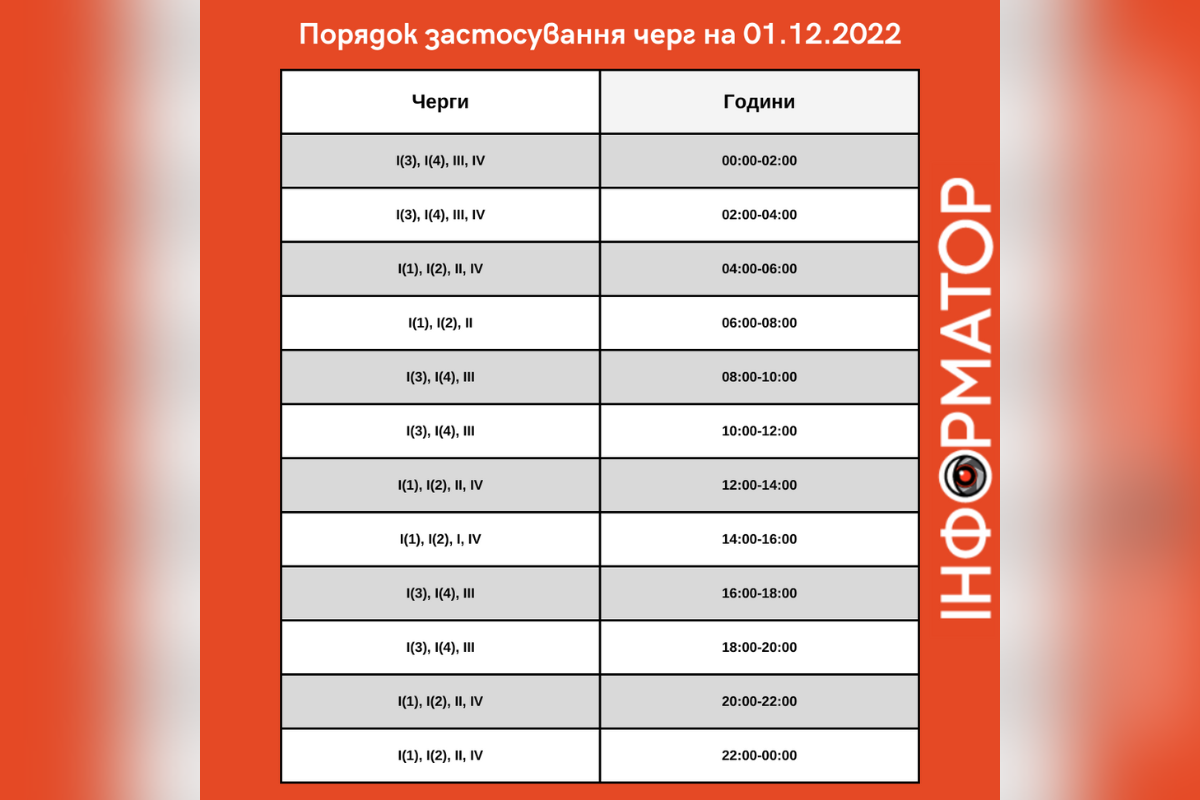 Порядок застосування черг на 01.12.2022

| Черги | Години |
|---|---|
| I(3), I(4), III, IV | 00:00-02:00 |
| I(3), I(4), III, IV | 02:00-04:00 |
| I(1), I(2), II, IV | 04:00-06:00 |
| I(1), I(2), II | 06:00-08:00 |
| I(3), I(4), III | 08:00-10:00 |
| I(3), I(4), III | 10:00-12:00 |
| I(1), I(2), II, IV | 12:00-14:00 |
| I(1), I(2), I, IV | 14:00-16:00 |
| I(3), I(4), III | 16:00-18:00 |
| I(3), I(4), III | 18:00-20:00 |
| I(1), I(2), II, IV | 20:00-22:00 |
| I(1), I(2), II, IV | 22:00-00:00 |

ІНФОРМАТОР